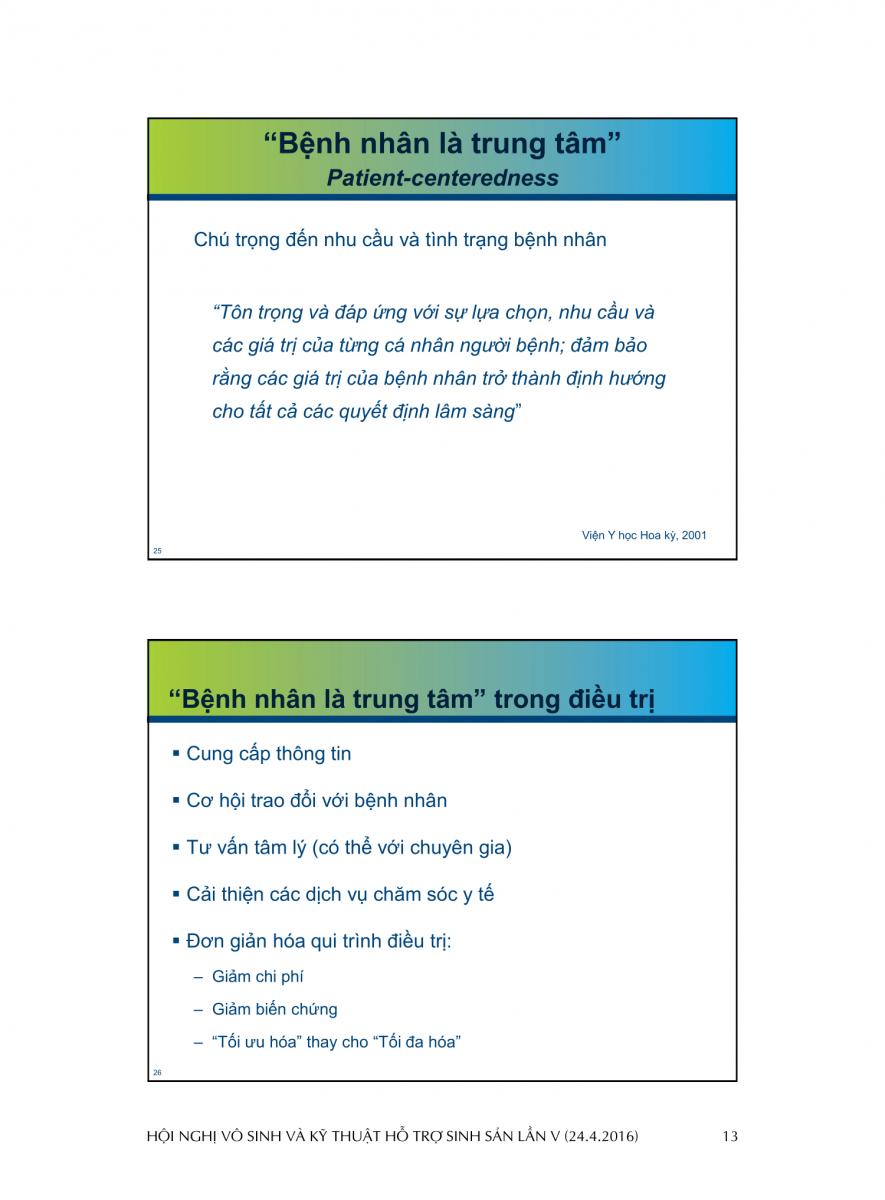 “Bệnh nhân là trung tâm”
Patient-centeredness

Chú trọng đến nhu cầu và tình trạng bệnh nhân

“Tôn trọng và đáp ứng với sự lựa chọn, nhu cầu và các giá trị của từng cá nhân người bệnh; đảm bảo rằng các giá trị của bệnh nhân trở thành định hướng cho tất cả các quyết định lâm sàng”

Viện Y học Hoa kỳ, 2001

25

“Bệnh nhân là trung tâm” trong điều trị

▪ Cung cấp thông tin
▪ Cơ hội trao đổi với bệnh nhân
▪ Tư vấn tâm lý (có thể với chuyên gia)
▪ Cải thiện các dịch vụ chăm sóc y tế
▪ Đơn giản hóa qui trình điều trị:
– Giảm chi phí
– Giảm biến chứng
– “Tối ưu hóa” thay cho “Tối đa hóa”

26

HỘI NGHỊ VÔ SINH VÀ KỸ THUẬT HỖ TRỢ SINH SẢN LẦN V (24.4.2016) 13